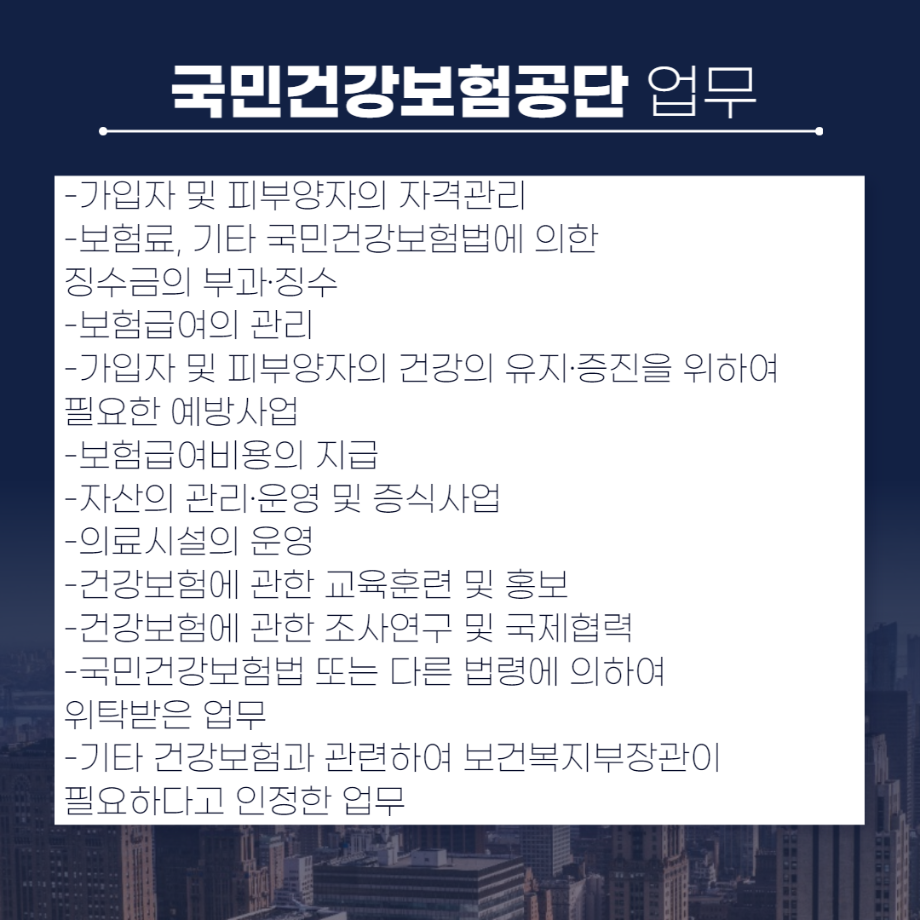 국민건강보험공단 업무

-가입자 및 피부양자의 자격관리
-보험료, 기타 국민건강보험법에 의한 징수금의 부과·징수
-보험급여의 관리
-가입자 및 피부양자의 건강의 유지·증진을 위하여 필요한 예방사업
-보험급여비용의 지급
-자산의 관리·운영 및 증식사업
-의료시설의 운영
-건강보험에 관한 교육훈련 및 홍보
-건강보험에 관한 조사연구 및 국제협력
-국민건강보험법 또는 다른 법령에 의하여 위탁받은 업무
-기타 건강보험과 관련하여 보건복지부장관이 필요하다고 인정한 업무